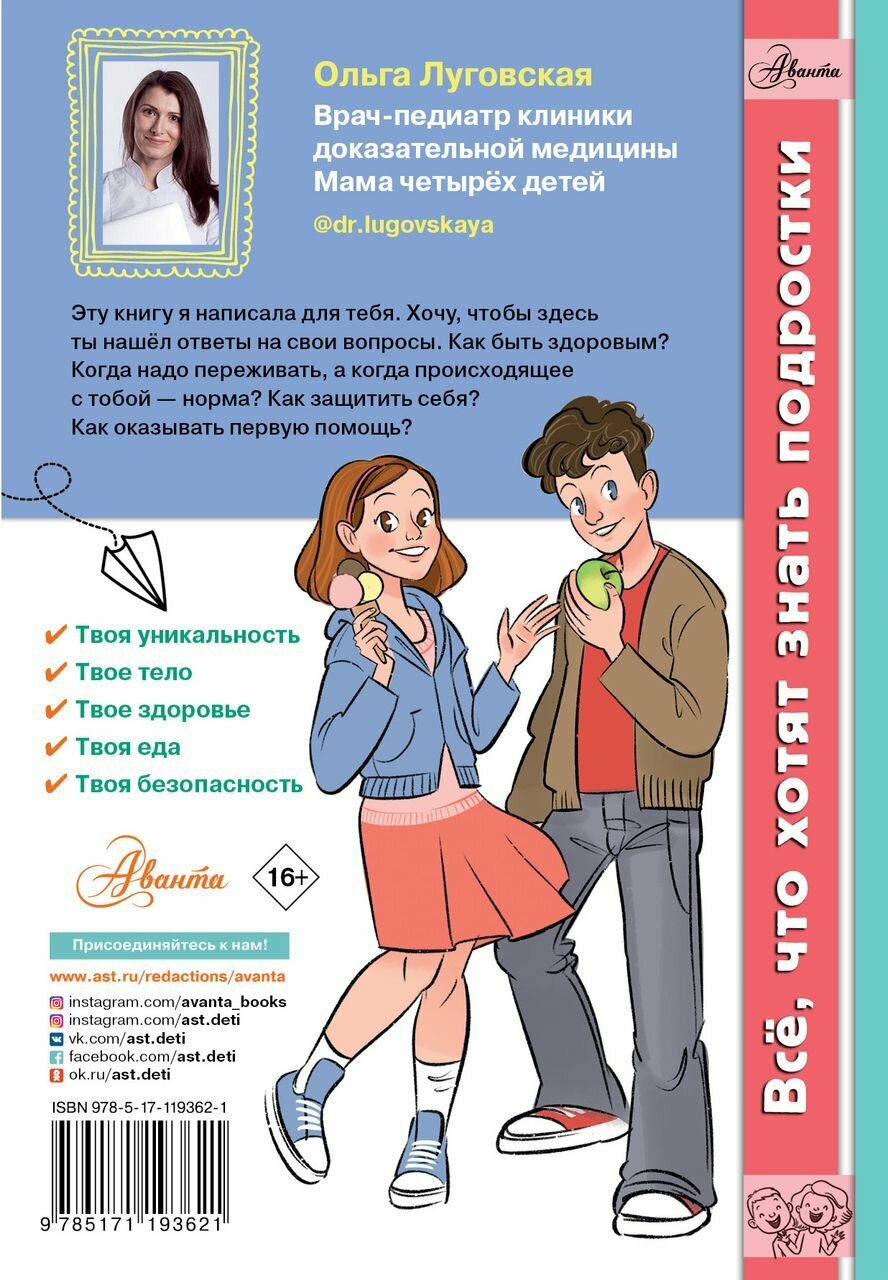 Ольга Луговская

Врач-педиатр клиники доказательной медицины
Мама четырёх детей

@dr.lugovskaya

Эту книгу я написала для тебя. Хочу, чтобы здесь ты нашёл ответы на свои вопросы. Как быть здоровым? Когда надо переживать, а когда происходящее с тобой — норма? Как защитить себя? Как оказывать первую помощь?

✔ Твоя уникальность
✔ Твое тело
✔ Твое здоровье
✔ Твоя еда
✔ Твоя безопасность

Аванта

16+

Присоединяйтесь к нам!

www.ast.ru/redactions/avanta

instagram.com/avanta_books
instagram.com/ast.deti
vk.com/ast.deti
facebook.com/ast.deti
ok.ru/ast.deti

ISBN 978-5-17-119362-1

9 785171 193621

Аванта

Всё, что хотят знать подростки